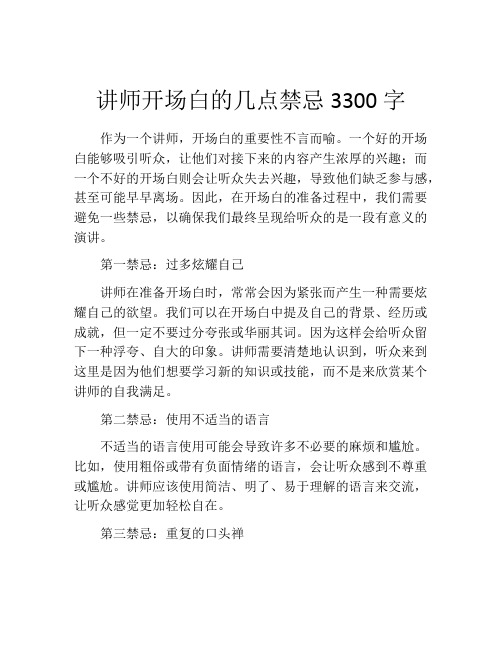 讲师开场白的几点禁忌 3300 字

作为一个讲师，开场白的重要性不言而喻。一个好的开场白能够吸引听众，让他们对接下来的内容产生浓厚的兴趣；而一个不好的开场白则会让听众失去兴趣，导致他们缺乏参与感，甚至可能早早离场。因此，在开场白的准备过程中，我们需要避免一些禁忌，以确保我们最终呈现给听众的是一段有意义的演讲。

第一禁忌：过多炫耀自己

讲师在准备开场白时，常常会因为紧张而产生一种需要炫耀自己的欲望。我们可以在开场白中提及自己的背景、经历或成就，但一定不要过分夸张或华丽其词。因为这样会给听众留下一种浮夸、自大的印象。讲师需要清楚地认识到，听众来到这里是因为他们想要学习新的知识或技能，而不是来欣赏某个讲师的自我满足。

第二禁忌：使用不适当的语言

不适当的语言使用可能会导致许多不必要的麻烦和尴尬。比如，使用粗俗或带有负面情绪的语言，会让听众感到不尊重或尴尬。讲师应该使用简洁、明了、易于理解的语言来交流，让听众感觉更加轻松自在。

第三禁忌：重复的口头禅